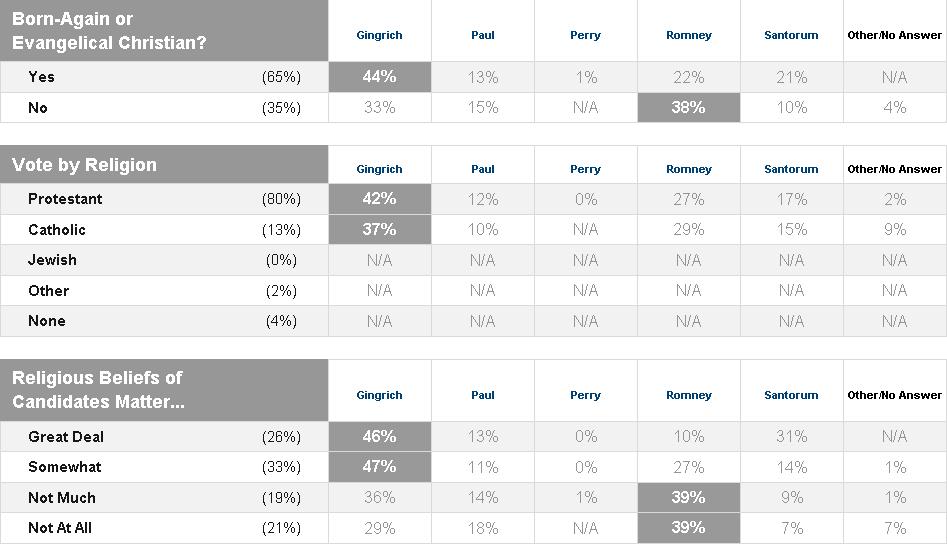 | Born-Again or Evangelical Christian? | | Gingrich | Paul | Perry | Romney | Santorum | Other/No Answer |
|---|---|---|---|---|---|---|---|
| Yes | (65%) | 44% | 13% | 1% | 22% | 21% | N/A |
| No | (35%) | 33% | 15% | N/A | 38% | 10% | 4% |

| Vote by Religion | | Gingrich | Paul | Perry | Romney | Santorum | Other/No Answer |
|---|---|---|---|---|---|---|---|
| Protestant | (80%) | 42% | 12% | 0% | 27% | 17% | 2% |
| Catholic | (13%) | 37% | 10% | N/A | 29% | 15% | 9% |
| Jewish | (0%) | N/A | N/A | N/A | N/A | N/A | N/A |
| Other | (2%) | N/A | N/A | N/A | N/A | N/A | N/A |
| None | (4%) | N/A | N/A | N/A | N/A | N/A | N/A |

| Religious Beliefs of Candidates Matter... | | Gingrich | Paul | Perry | Romney | Santorum | Other/No Answer |
|---|---|---|---|---|---|---|---|
| Great Deal | (26%) | 46% | 13% | 0% | 10% | 31% | N/A |
| Somewhat | (33%) | 47% | 11% | 0% | 27% | 14% | 1% |
| Not Much | (19%) | 36% | 14% | 1% | 39% | 9% | 1% |
| Not At All | (21%) | 29% | 18% | N/A | 39% | 7% | 7% |